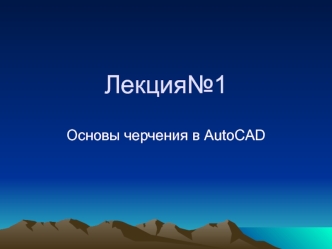 Лекция№1

Основы черчения в AutoCAD